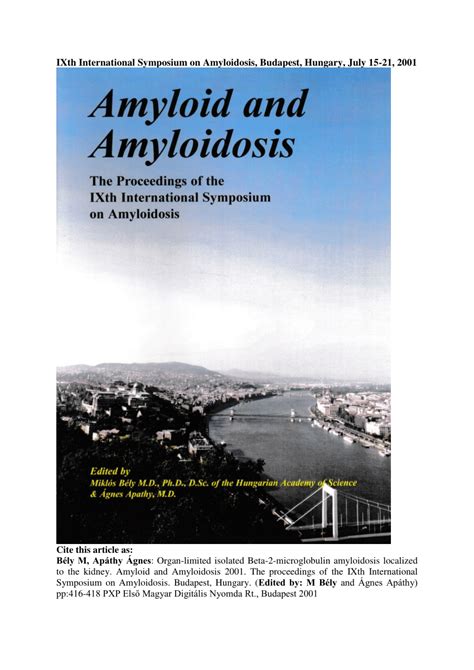 IXth International Symposium on Amyloidosis, Budapest, Hungary, July 15-21, 2001

Amyloid and Amyloidosis

The Proceedings of the IXth International Symposium on Amyloidosis

Edited by
Miklós Bély M.D., Ph.D., D.Sc. of the Hungarian Academy of Science
& Ágnes Apathy, M.D.

Cite this article as:
Bély M, Apáthy Ágnes: Organ-limited isolated Beta-2-microglobulin amyloidosis localized to the kidney. Amyloid and Amyloidosis 2001. The proceedings of the IXth International Symposium on Amyloidosis. Budapest, Hungary. (Edited by: M Bély and Ágnes Apáthy) pp:416-418 PXP Első Magyar Digitális Nyomda Rt., Budapest 2001